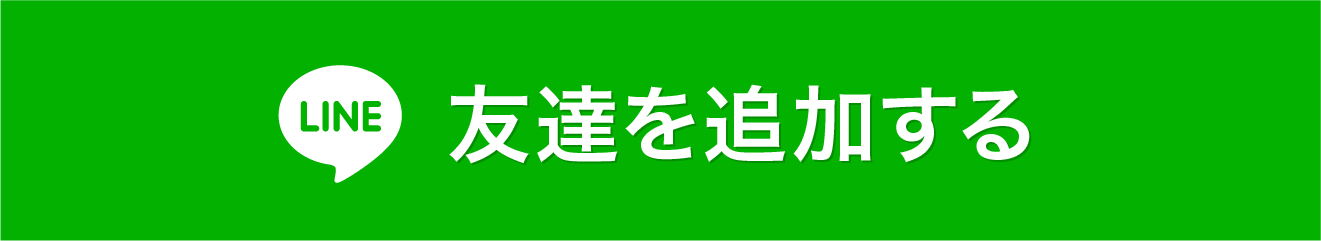 LINE 友達を追加する